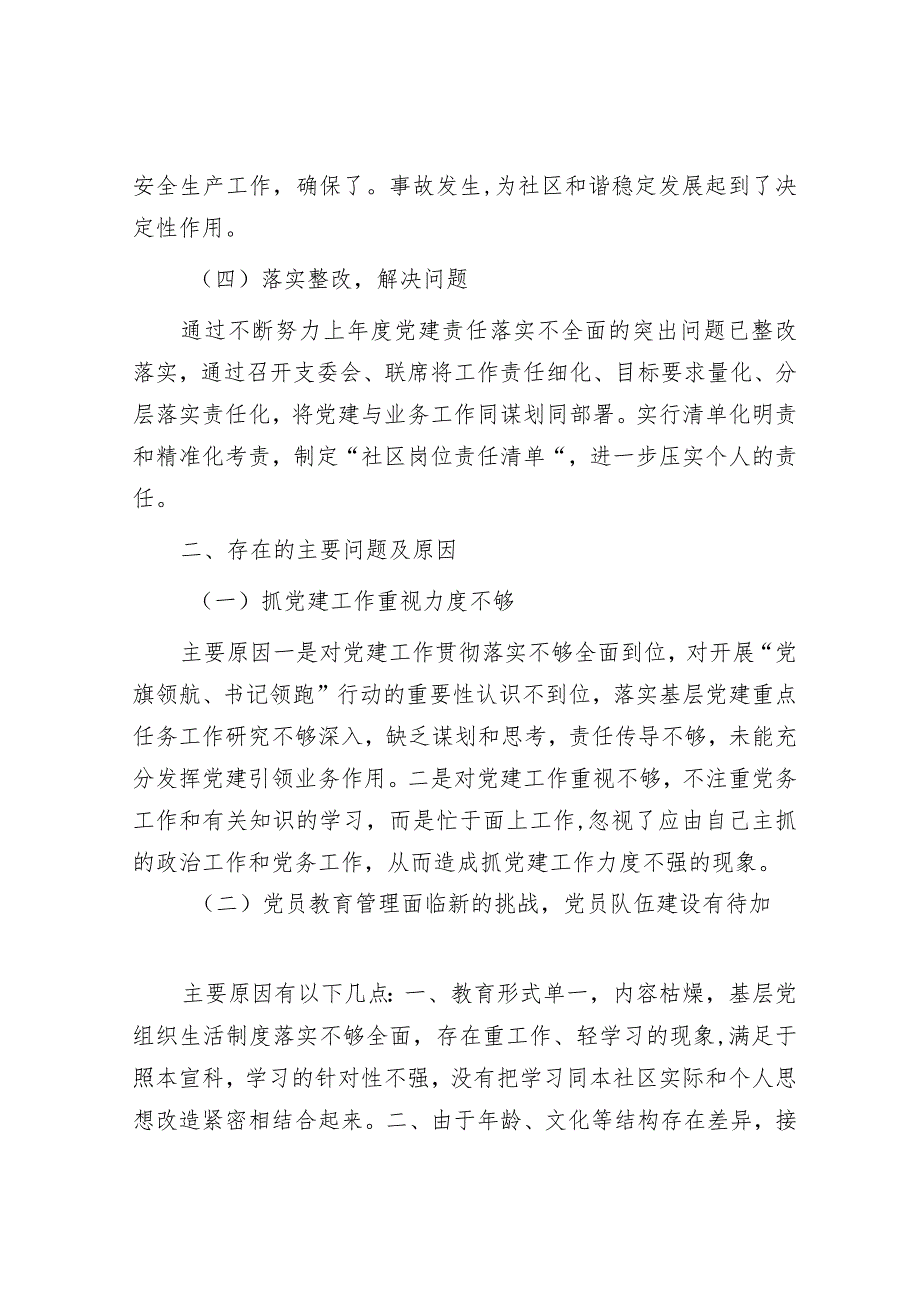 安全生产工作，确保了。事故发生,为社区和谐稳定发展起到了决定性作用。

（四）落实整改，解决问题

通过不断努力上年度党建责任落实不全面的突出问题已整改落实，通过召开支委会、联席将工作责任细化、目标要求量化、分层落实责任化，将党建与业务工作同谋划同部署。实行清单化明责和精准化考责，制定“社区岗位责任清单“，进一步压实个人的责任。

二、存在的主要问题及原因

（一）抓党建工作重视力度不够

主要原因一是对党建工作贯彻落实不够全面到位，对开展“党旗领航、书记领跑”行动的重要性认识不到位，落实基层党建重点任务工作研究不够深入，缺乏谋划和思考，责任传导不够，未能充分发挥党建引领业务作用。二是对党建工作重视不够，不注重党务工作和有关知识的学习，而是忙于面上工作,忽视了应由自己主抓的政治工作和党务工作，从而造成抓党建工作力度不强的现象。

（二）党员教育管理面临新的挑战，党员队伍建设有待加

主要原因有以下几点：一、教育形式单一，内容枯燥，基层党组织生活制度落实不够全面，存在重工作、轻学习的现象,满足于照本宣科，学习的针对性不强，没有把学习同本社区实际和个人思想改造紧密相结合起来。二、由于年龄、文化等结构存在差异，接